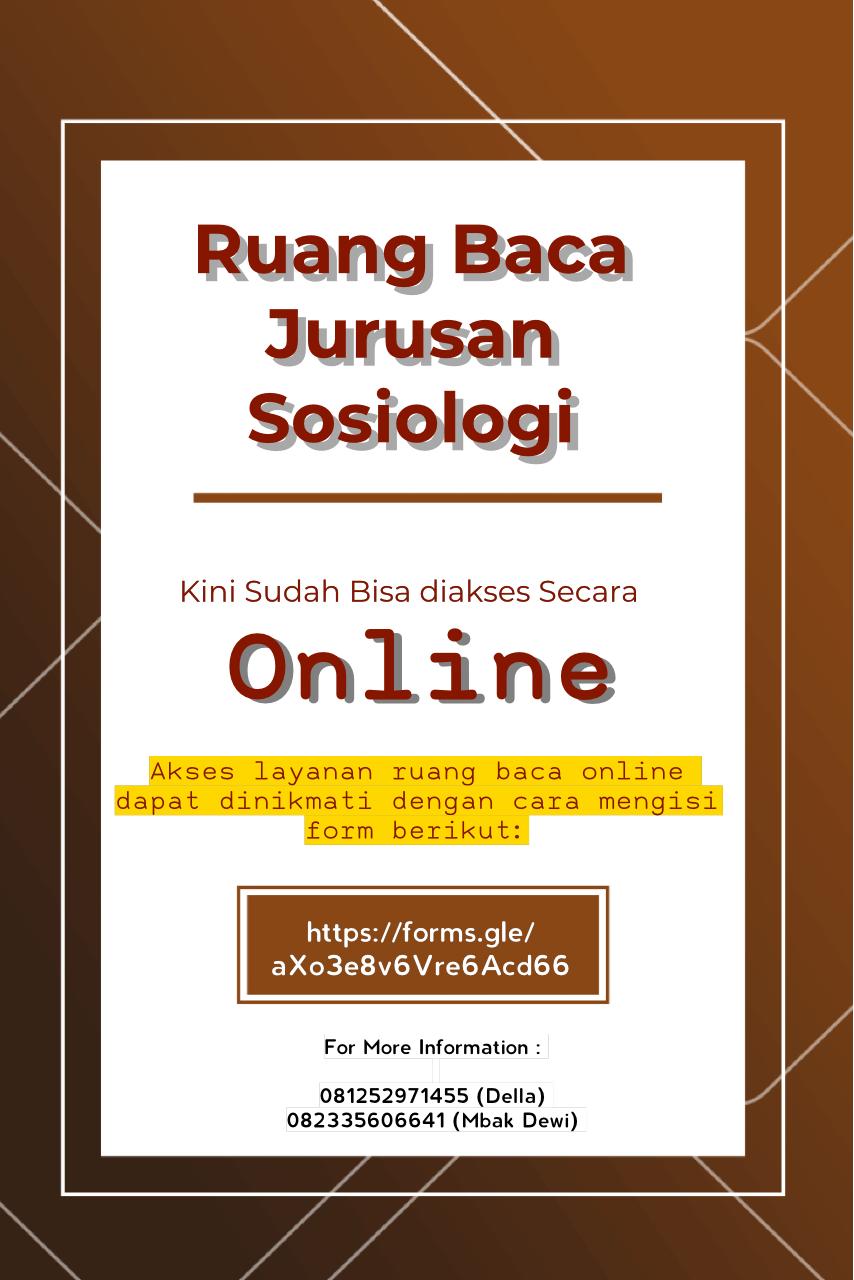 Ruang Baca Jurusan Sosiologi

Kini Sudah Bisa diakses Secara

Online

Akses layanan ruang baca online dapat dinikmati dengan cara mengisi form berikut:

https://forms.gle/aXo3e8v6Vre6Acd66

For More Information :

081252971455 (Della)
082335606641 (Mbak Dewi)